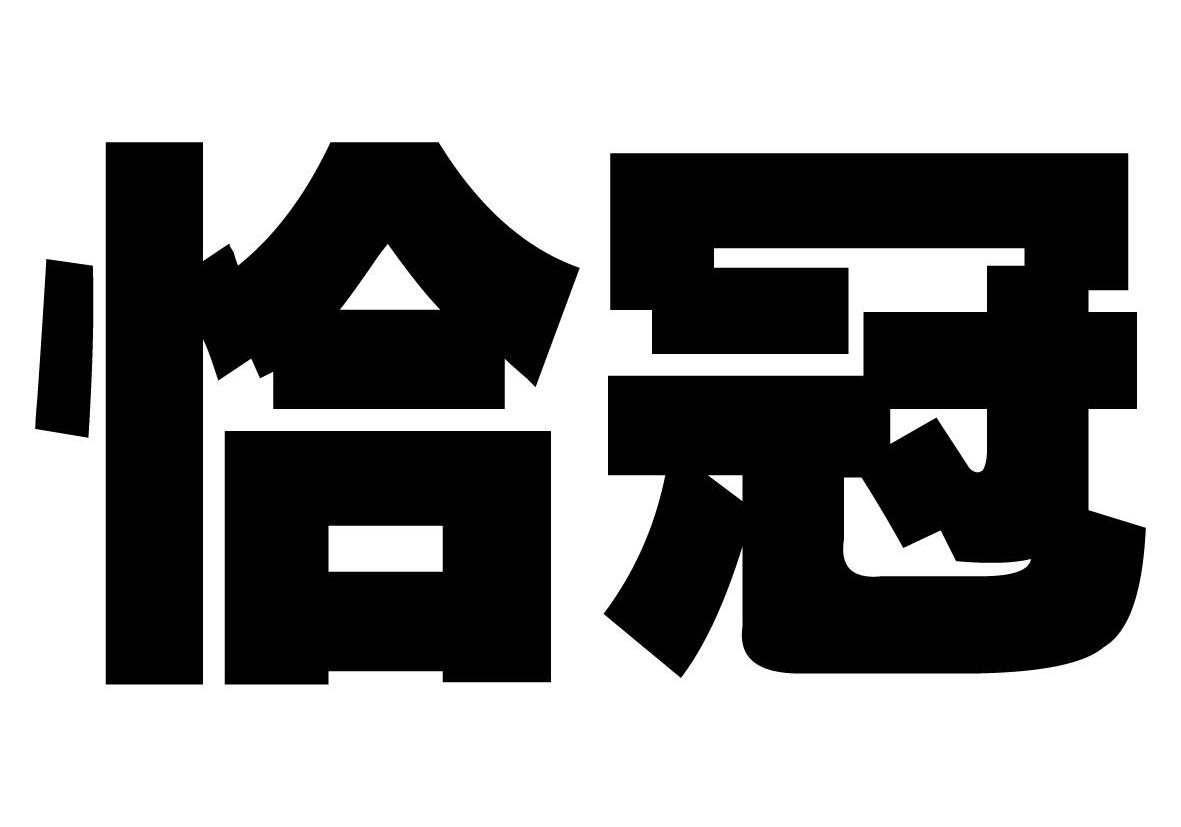 恰冠